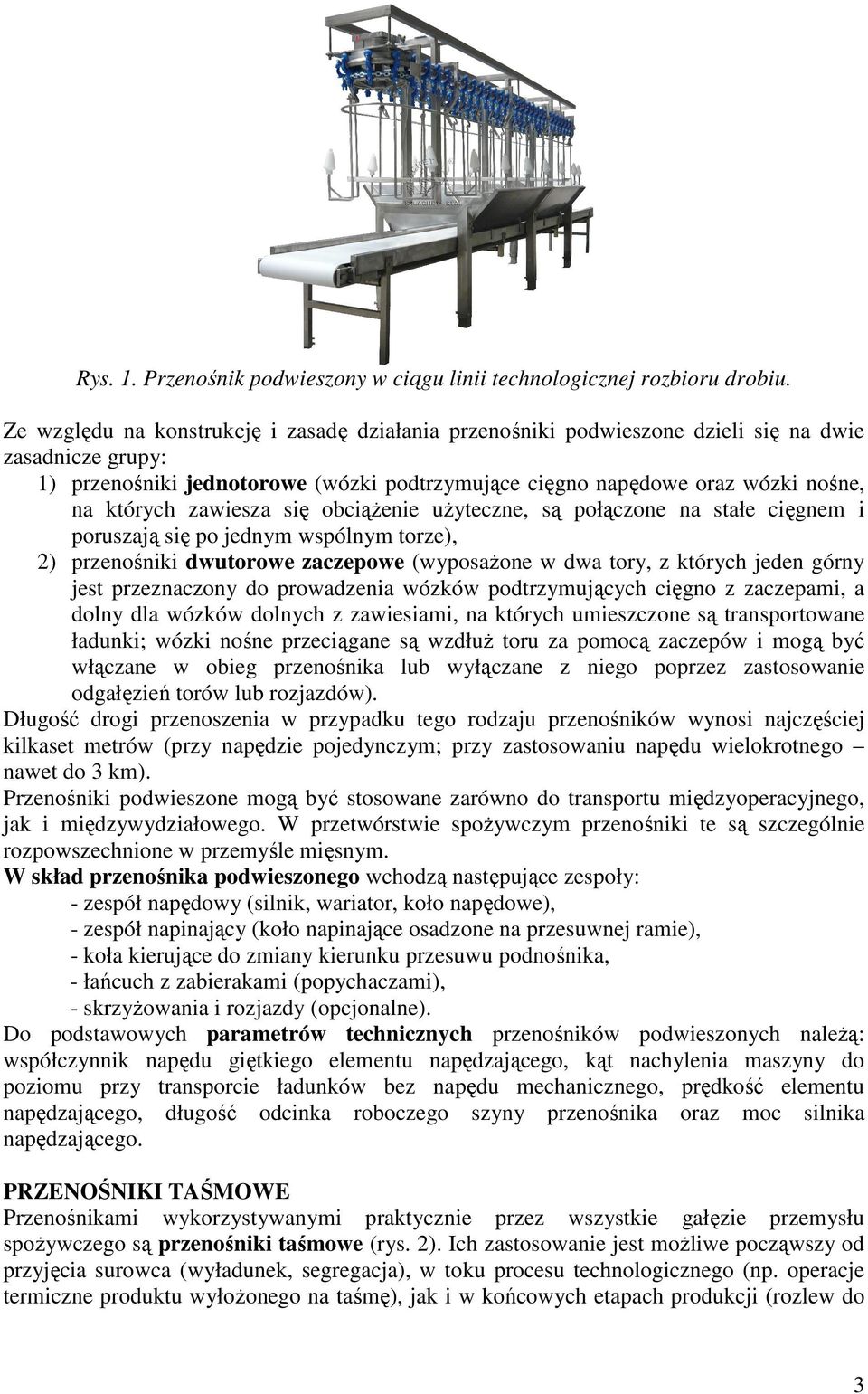 Rys. 1. Przenośnik podwieszony w ciągu linii technologicznej rozbioru drobiu.

Ze względu na konstrukcję i zasadę działania przenośniki podwieszone dzieli się na dwie zasadnicze grupy:
1) przenośniki jednotorowe (wózki podtrzymujące cięgno napędowe oraz wózki nośne, na których zawiesza się obciążenie użyteczne, są połączone na stałe cięgnem i poruszają się po jednym wspólnym torze),
2) przenośniki dwutorowe zaczepowe (wyposażone w dwa tory, z których jeden górny jest przeznaczony do prowadzenia wózków podtrzymujących cięgno z zaczepami, a dolny dla wózków dolnych z zawiesiami, na których umieszczone są transportowane ładunki; wózki nośne przeciągane są wzdłuż toru za pomocą zaczepów i mogą być włączane w obieg przenośnika lub wyłączane z niego poprzez zastosowanie odgałęzień torów lub rozjazdów).
Długość drogi przenoszenia w przypadku tego rodzaju przenośników wynosi najczęściej kilkaset metrów (przy napędzie pojedynczym; przy zastosowaniu napędu wielokrotnego – nawet do 3 km).
Przenośniki podwieszone mogą być stosowane zarówno do transportu międzyoperacyjnego, jak i międzywydziałowego. W przetwórstwie spożywczym przenośniki te są szczególnie rozpowszechnione w przemyśle mięsnym.
W skład przenośnika podwieszonego wchodzą następujące zespoły:
- zespół napędowy (silnik, wariator, koło napędowe),
- zespół napinający (koło napinające osadzone na przesuwnej ramie),
- koła kierujące do zmiany kierunku przesuwu podnośnika,
- łańcuch z zabierakami (popychaczami),
- skrzyżowania i rozjazdy (opcjonalne).
Do podstawowych parametrów technicznych przenośników podwieszonych należą: współczynnik napędu giętkiego elementu napędzającego, kąt nachylenia maszyny do poziomu przy transporcie ładunków bez napędu mechanicznego, prędkość elementu napędzającego, długość odcinka roboczego szyny przenośnika oraz moc silnika napędzającego.

PRZENOŚNIKI TAŚMOWE
Przenośnikami wykorzystywanymi praktycznie przez wszystkie gałęzie przemysłu spożywczego są przenośniki taśmowe (rys. 2). Ich zastosowanie jest możliwe począwszy od przyjęcia surowca (wyładunek, segregacja), w toku procesu technologicznego (np. operacje termiczne produktu wyłożonego na taśmę), jak i w końcowych etapach produkcji (rozlew do

3